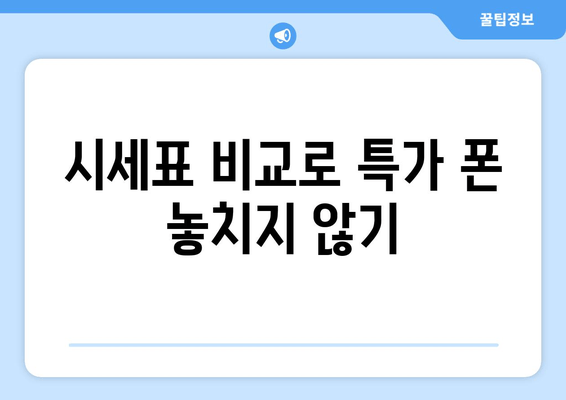 꿀팁정보

시세표 비교로 특가 폰 놓치지 않기